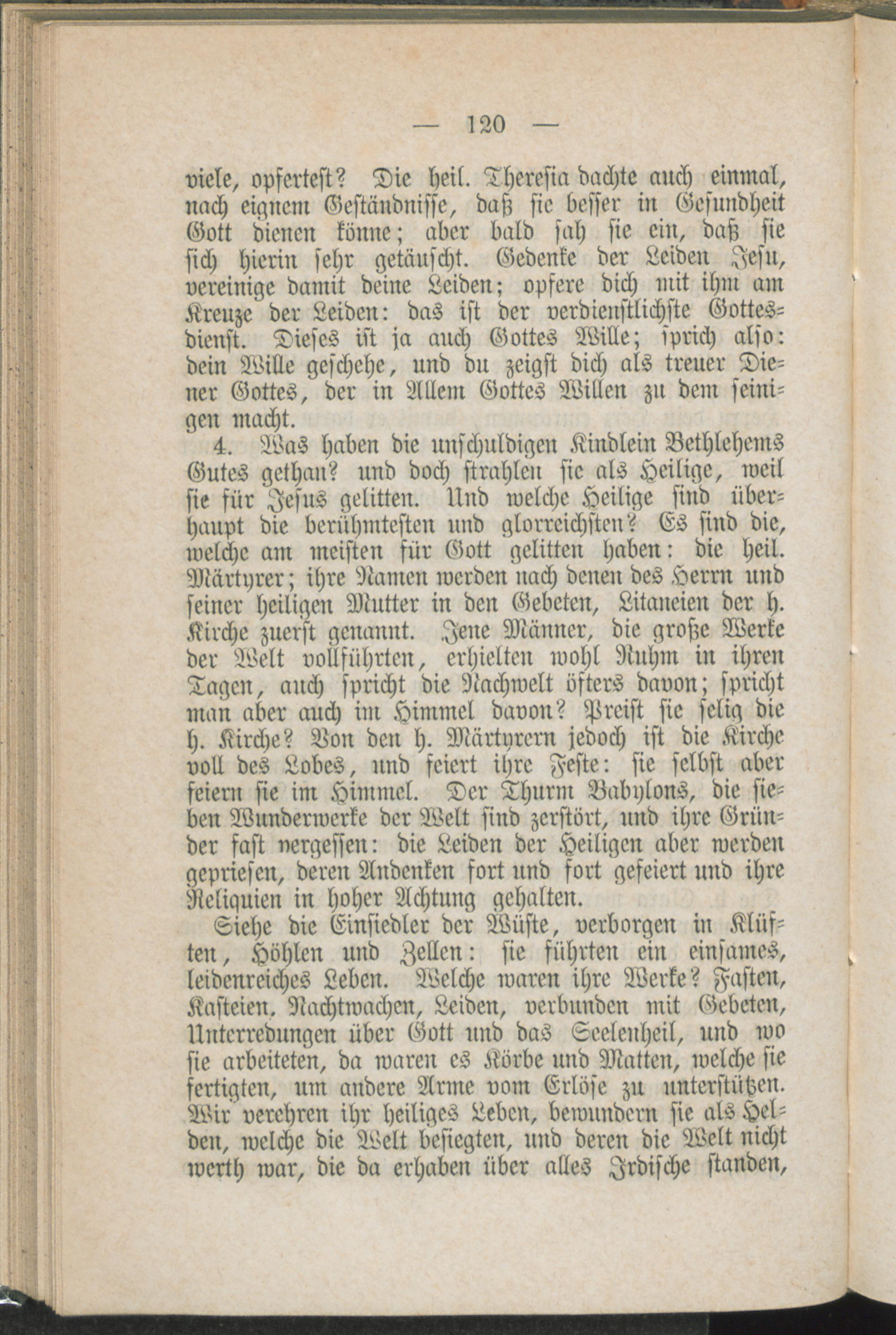 — 120 —

viele, opferteſt? Die heil. Thereſia dachte auch einmal, nach eignem Geſtändniſſe, daß ſie beſſer in Geſundheit Gott dienen könne; aber bald ſah ſie ein, daß ſie ſich hierin ſehr getäuſcht. Gedenke der Leiden Jeſu, vereinige damit deine Leiden; opfere dich mit ihm am Kreuze der Leiden: das iſt der verdienſtlichſte Gottesdienſt. Dieſes iſt ja auch Gottes Wille; ſprich alſo: dein Wille geſchehe, und du zeigſt dich als treuer Diener Gottes, der in Allem Gottes Willen zu dem ſeinigen macht.

4. Was haben die unſchuldigen Kindlein Bethlehems Gutes gethan? und doch ſtrahlen ſie als Heilige, weil ſie für Jeſus gelitten. Und welche Heilige ſind überhaupt die berühmteſten und glorreichſten? Es ſind die, welche am meiſten für Gott gelitten haben: die heil. Märtyrer; ihre Namen werden nach denen des Herrn und ſeiner heiligen Mutter in den Gebeten, Litaneien der h. Kirche zuerſt genannt. Jene Männer, die große Werke der Welt vollführten, erhielten wohl Ruhm in ihren Tagen, auch ſpricht die Nachwelt öfters davon; ſpricht man aber auch im Himmel davon? Preiſt ſie ſelig die h. Kirche? Von den h. Märtyrern jedoch iſt die Kirche voll des Lobes, und feiert ihre Feſte: ſie ſelbſt aber feiern ſie im Himmel. Der Thurm Babylons, die ſieben Wunderwerke der Welt ſind zerſtört, und ihre Gründer faſt vergeſſen: die Leiden der Heiligen aber werden geprieſen, deren Andenken fort und fort gefeiert und ihre Reliquien in hoher Achtung gehalten.

Siehe die Einſiedler der Wüſte, verborgen in Klüften, Höhlen und Zellen: ſie führten ein einſames, leidenreiches Leben. Welche waren ihre Werke? Faſten, Kaſteien, Nachtwachen, Leiden, verbunden mit Gebeten, Unterredungen über Gott und das Seelenheil, und wo ſie arbeiteten, da waren es Körbe und Matten, welche ſie fertigten, um andere Arme vom Erlöſe zu unterſtützen. Wir verehren ihr heiliges Leben, bewundern ſie als Helden, welche die Welt beſiegten, und deren die Welt nicht werth war, die da erhaben über alles Irdiſche ſtanden,